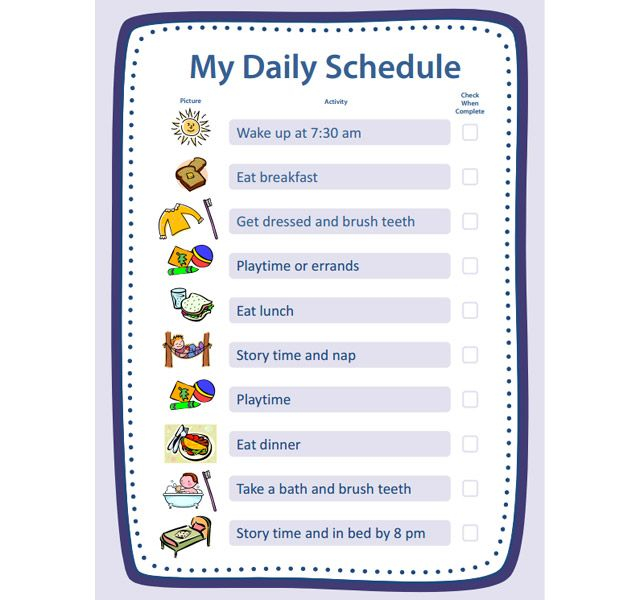 My Daily Schedule

| Picture | Activity | Check When Complete |
|---|---|---|
| | Wake up at 7:30 am | |
| | Eat breakfast | |
| | Get dressed and brush teeth | |
| | Playtime or errands | |
| | Eat lunch | |
| | Story time and nap | |
| | Playtime | |
| | Eat dinner | |
| | Take a bath and brush teeth | |
| | Story time and in bed by 8 pm | |